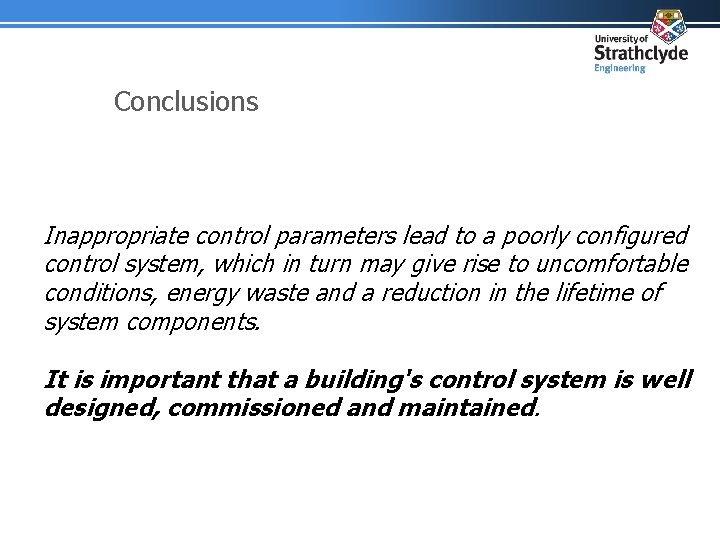 University of
Strathclyde
Engineering

Conclusions

Inappropriate control parameters lead to a poorly configured control system, which in turn may give rise to uncomfortable conditions, energy waste and a reduction in the lifetime of system components.

It is important that a building's control system is well designed, commissioned and maintained.